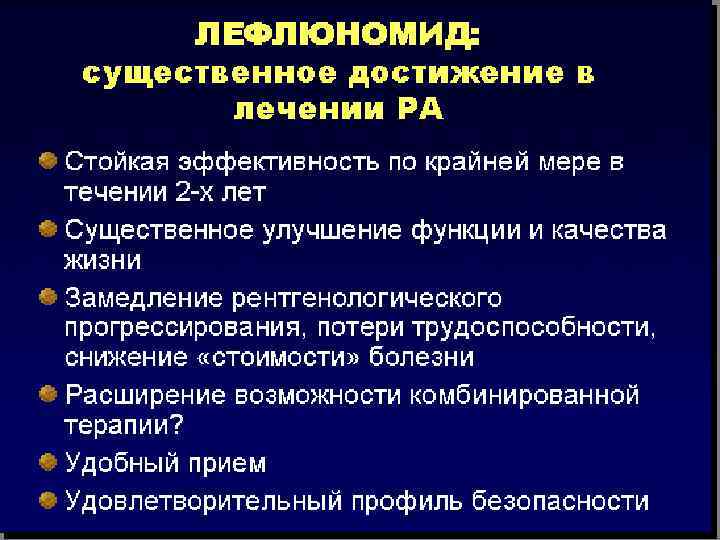 ЛЕФЛЮНОМИД:
существенное достижение в лечении РА

Стойкая эффективность по крайней мере в течении 2-х лет

Существенное улучшение функции и качества жизни

Замедление рентгенологического прогрессирования, потери трудоспособности, снижение «стоимости» болезни

Расширение возможности комбинированной терапии?

Удобный прием

Удовлетворительный профиль безопасности